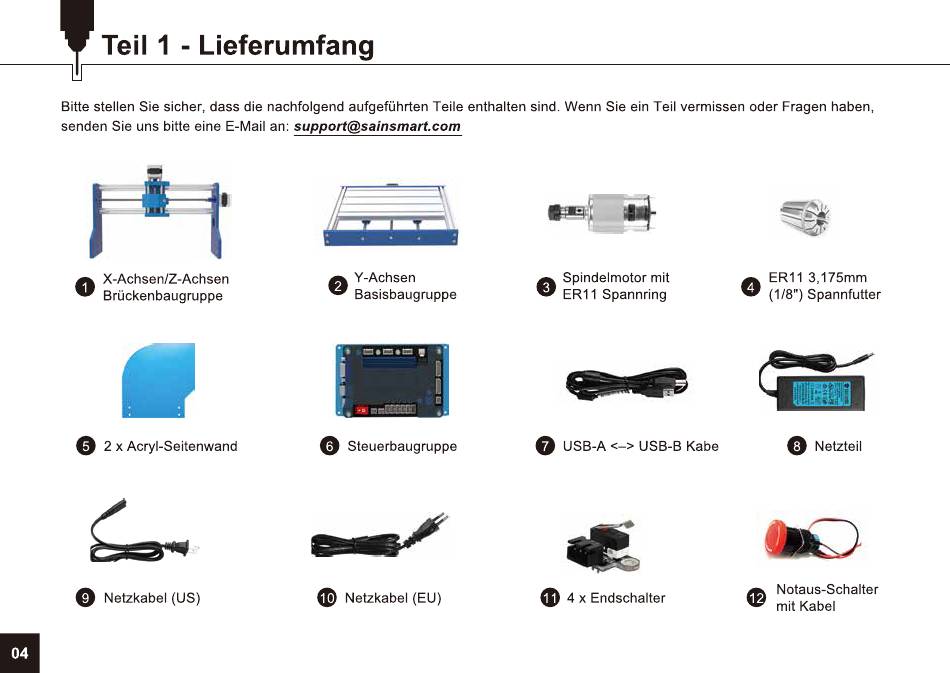 Teil 1 - Lieferumfang

Bitte stellen Sie sicher, dass die nachfolgend aufgeführten Teile enthalten sind. Wenn Sie ein Teil vermissen oder Fragen haben, senden Sie uns bitte eine E-Mail an: support@sainsmart.com

1 X-Achsen/Z-Achsen Brückenbaugruppe

2 Y-Achsen Basisbaugruppe

3 Spindelmotor mit ER11 Spannring

4 ER11 3,175mm (1/8") Spannfutter

5 2 x Acryl-Seitenwand

6 Steuerbaugruppe

7 USB-A <–> USB-B Kabe

8 Netzteil

9 Netzkabel (US)

10 Netzkabel (EU)

11 4 x Endschalter

12 Notaus-Schalter mit Kabel

04